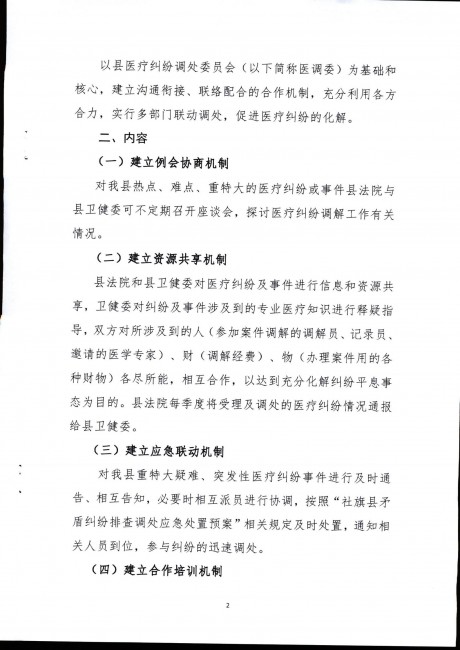 以县医疗纠纷调处委员会（以下简称医调委）为基础和核心，建立沟通衔接、联络配合的合作机制，充分利用各方合力，实行多部门联动调处，促进医疗纠纷的化解。

二、内容

（一）建立例会协商机制

对我县热点、难点、重特大的医疗纠纷或事件县法院与县卫健委可不定期召开座谈会，探讨医疗纠纷调解工作有关情况。

（二）建立资源共享机制

县法院和县卫健委对医疗纠纷及事件进行信息和资源共享，卫健委对纠纷及事件涉及到的专业医疗知识进行释疑指导，双方对所涉及到的人（参加案件调解的调解员、记录员、邀请的医学专家）、财（调解经费）、物（办理案件用的各种财物）各尽所能，相互合作，以达到充分化解纠纷平息事态为目的。县法院每季度将受理及调处的医疗纠纷情况通报给县卫健委。

（三）建立应急联动机制

对我县重特大疑难、突发性医疗纠纷事件进行及时通告、相互告知，必要时相互派员进行协调，按照“社旗县矛盾纠纷排查调处应急处置预案”相关规定及时处置，通知相关人员到位，参与纠纷的迅速调处。

（四）建立合作培训机制

2